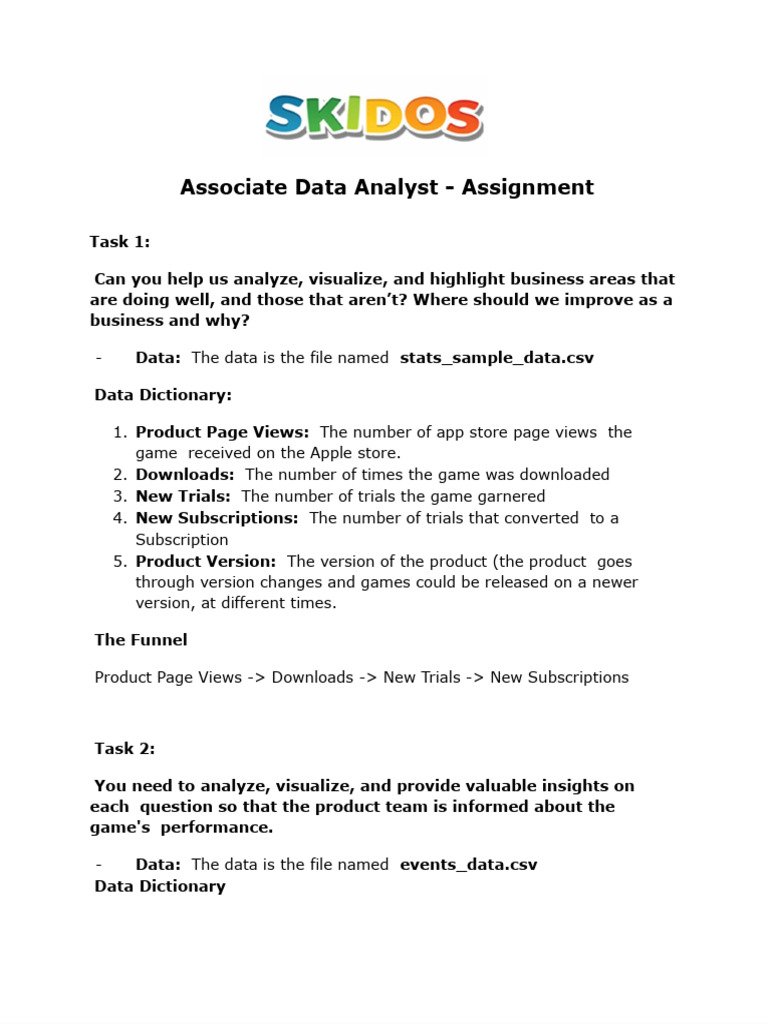 SKIDOS

Associate Data Analyst - Assignment

Task 1:

Can you help us analyze, visualize, and highlight business areas that are doing well, and those that aren't? Where should we improve as a business and why?

- Data: The data is the file named stats_sample_data.csv

Data Dictionary:

1. Product Page Views: The number of app store page views the game received on the Apple store.
2. Downloads: The number of times the game was downloaded
3. New Trials: The number of trials the game garnered
4. New Subscriptions: The number of trials that converted to a Subscription
5. Product Version: The version of the product (the product goes through version changes and games could be released on a newer version, at different times.

The Funnel

Product Page Views -> Downloads -> New Trials -> New Subscriptions

Task 2:

You need to analyze, visualize, and provide valuable insights on each question so that the product team is informed about the game's performance.

- Data: The data is the file named events_data.csv

Data Dictionary